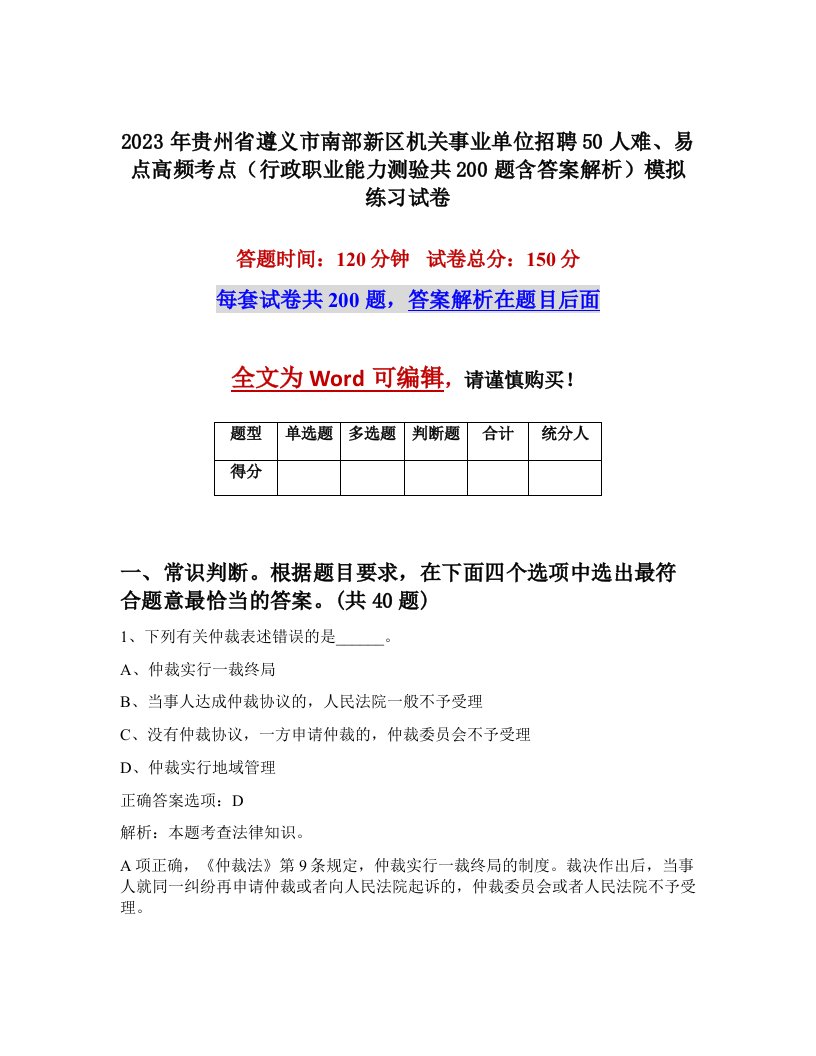 2023年贵州省遵义市南部新区机关事业单位招聘50人难、易点高频考点（行政职业能力测验共200题含答案解析）模拟练习试卷

答题时间：120分钟　试卷总分：150分

每套试卷共200题，答案解析在题目后面

全文为Word可编辑，请谨慎购买！

| 题型 | 单选题 | 多选题 | 判断题 | 合计 | 统分人 |
|---|---|---|---|---|---|
| 得分 | | | | | |

一、常识判断。根据题目要求，在下面四个选项中选出最符合题意最恰当的答案。(共40题)

1、下列有关仲裁表述错误的是______。

A、仲裁实行一裁终局

B、当事人达成仲裁协议的，人民法院一般不予受理

C、没有仲裁协议，一方申请仲裁的，仲裁委员会不予受理

D、仲裁实行地域管理

正确答案选项：D

解析：本题考查法律知识。

A项正确，《仲裁法》第9条规定，仲裁实行一裁终局的制度。裁决作出后，当事人就同一纠纷再申请仲裁或者向人民法院起诉的，仲裁委员会或者人民法院不予受理。